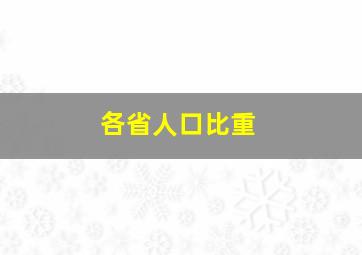 各省人口比重